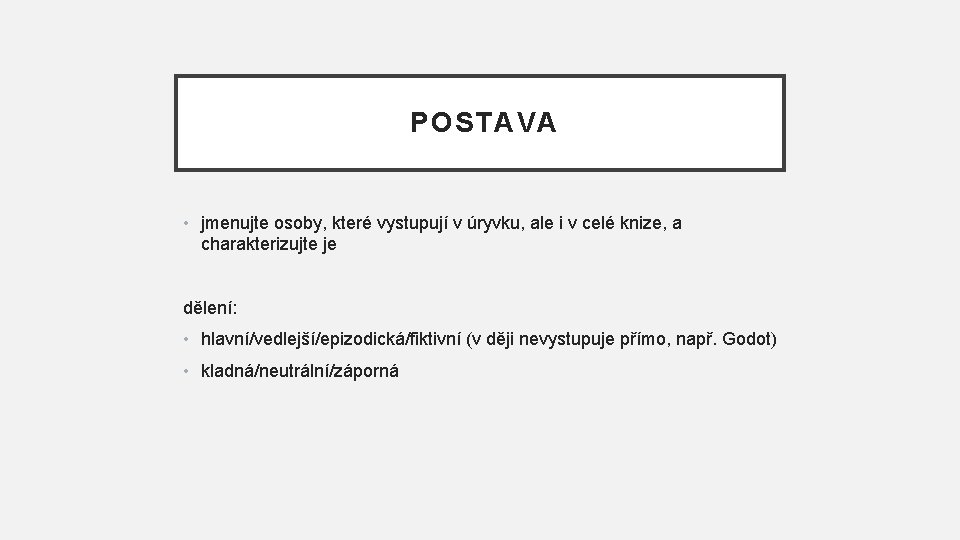 POSTAVA

• jmenujte osoby, které vystupují v úryvku, ale i v celé knize, a charakterizujte je

dělení:

• hlavní/vedlejší/epizodická/fiktivní (v ději nevystupuje přímo, např. Godot)

• kladná/neutrální/záporná